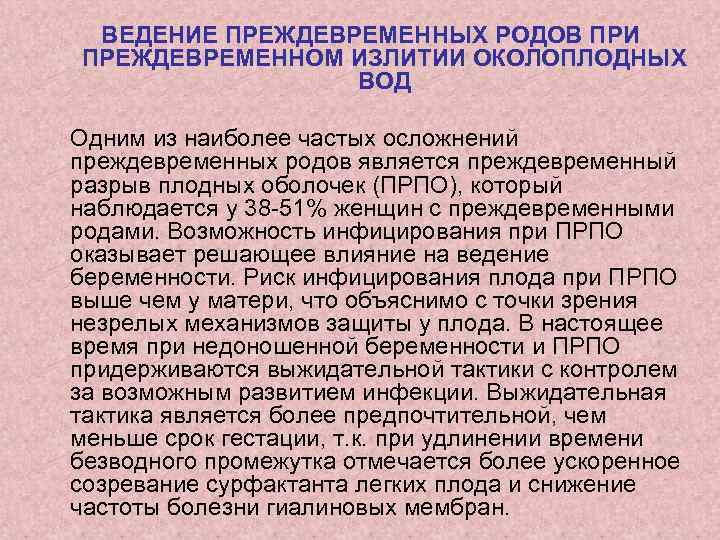 ВЕДЕНИЕ ПРЕЖДЕВРЕМЕННЫХ РОДОВ ПРИ ПРЕЖДЕВРЕМЕННОМ ИЗЛИТИИ ОКОЛОПЛОДНЫХ ВОД

Одним из наиболее частых осложнений преждевременных родов является преждевременный разрыв плодных оболочек (ПРПО), который наблюдается у 38-51% женщин с преждевременными родами. Возможность инфицирования при ПРПО оказывает решающее влияние на ведение беременности. Риск инфицирования плода при ПРПО выше чем у матери, что объяснимо с точки зрения незрелых механизмов защиты у плода. В настоящее время при недоношенной беременности и ПРПО придерживаются выжидательной тактики с контролем за возможным развитием инфекции. Выжидательная тактика является более предпочтительной, чем меньше срок гестации, т.к. при удлинении времени безводного промежутка отмечается более ускоренное созревание сурфактанта легких плода и снижение частоты болезни гиалиновых мембран.